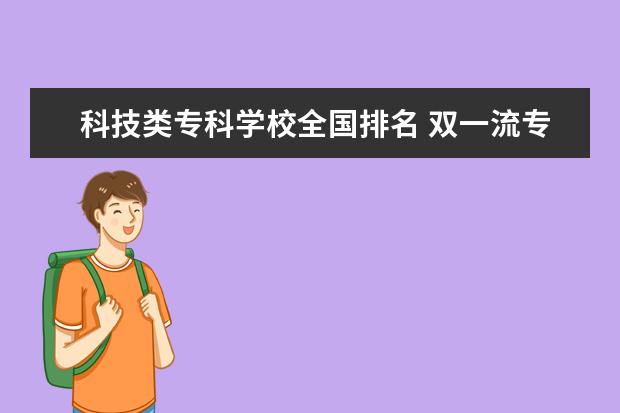 科技类专科学校全国排名 双一流专